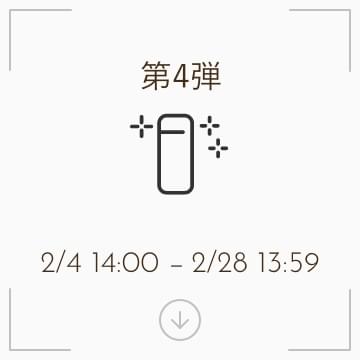 第4弾

2/4 14:00 – 2/28 13:59